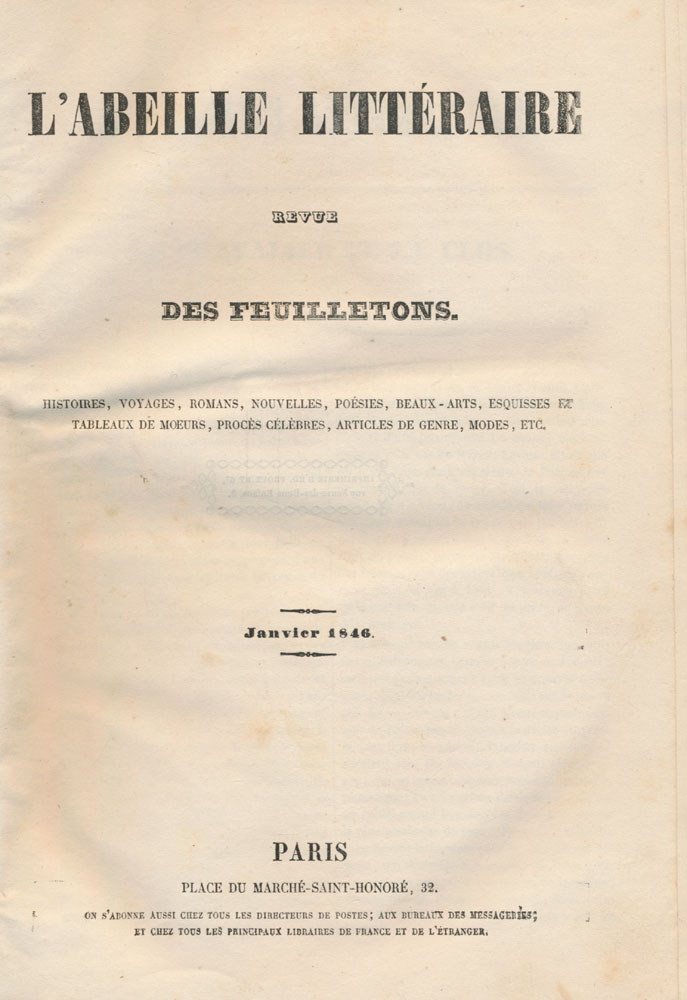 L'ABEILLE LITTÉRAIRE

REVUE

DES FEUILLETONS.

HISTOIRES, VOYAGES, ROMANS, NOUVELLES, POÉSIES, BEAUX-ARTS, ESQUISSES ET TABLEAUX DE MOEURS, PROCÈS CÉLÈBRES, ARTICLES DE GENRE, MODES, ETC.

Janvier 1846.

PARIS

PLACE DU MARCHÉ-SAINT-HONORÉ, 32.

ON S'ABONNE AUSSI CHEZ TOUS LES DIRECTEURS DE POSTES; AUX BUREAUX DES MESSAGERIES;
ET CHEZ TOUS LES PRINCIPAUX LIBRAIRES DE FRANCE ET DE L'ÉTRANGER.